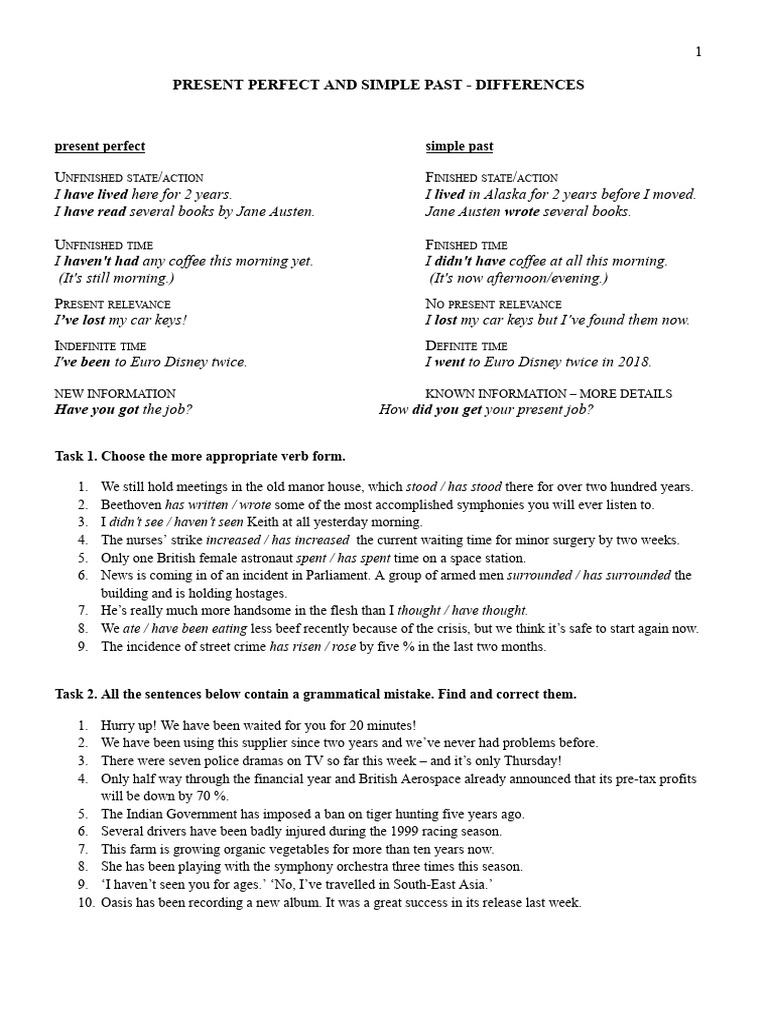 1

PRESENT PERFECT AND SIMPLE PAST - DIFFERENCES

present perfect

UNFINISHED STATE/ACTION
I have lived here for 2 years.
I have read several books by Jane Austen.

UNFINISHED TIME
I haven't had any coffee this morning yet.
(It's still morning.)

PRESENT RELEVANCE
I've lost my car keys!

INDEFINITE TIME
I've been to Euro Disney twice.

NEW INFORMATION
Have you got the job?

simple past

FINISHED STATE/ACTION
I lived in Alaska for 2 years before I moved.
Jane Austen wrote several books.

FINISHED TIME
I didn't have coffee at all this morning.
(It's now afternoon/evening.)

NO PRESENT RELEVANCE
I lost my car keys but I've found them now.

DEFINITE TIME
I went to Euro Disney twice in 2018.

KNOWN INFORMATION – MORE DETAILS
How did you get your present job?

Task 1. Choose the more appropriate verb form.

1. We still hold meetings in the old manor house, which stood / has stood there for over two hundred years.
2. Beethoven has written / wrote some of the most accomplished symphonies you will ever listen to.
3. I didn't see / haven't seen Keith at all yesterday morning.
4. The nurses' strike increased / has increased the current waiting time for minor surgery by two weeks.
5. Only one British female astronaut spent / has spent time on a space station.
6. News is coming in of an incident in Parliament. A group of armed men surrounded / has surrounded the building and is holding hostages.
7. He's really much more handsome in the flesh than I thought / have thought.
8. We ate / have been eating less beef recently because of the crisis, but we think it's safe to start again now.
9. The incidence of street crime has risen / rose by five % in the last two months.

Task 2. All the sentences below contain a grammatical mistake. Find and correct them.

1. Hurry up! We have been waited for you for 20 minutes!
2. We have been using this supplier since two years and we've never had problems before.
3. There were seven police dramas on TV so far this week – and it's only Thursday!
4. Only half way through the financial year and British Aerospace already announced that its pre-tax profits will be down by 70 %.
5. The Indian Government has imposed a ban on tiger hunting five years ago.
6. Several drivers have been badly injured during the 1999 racing season.
7. This farm is growing organic vegetables for more than ten years now.
8. She has been playing with the symphony orchestra three times this season.
9. 'I haven't seen you for ages.' 'No, I've travelled in South-East Asia.'
10. Oasis has been recording a new album. It was a great success in its release last week.